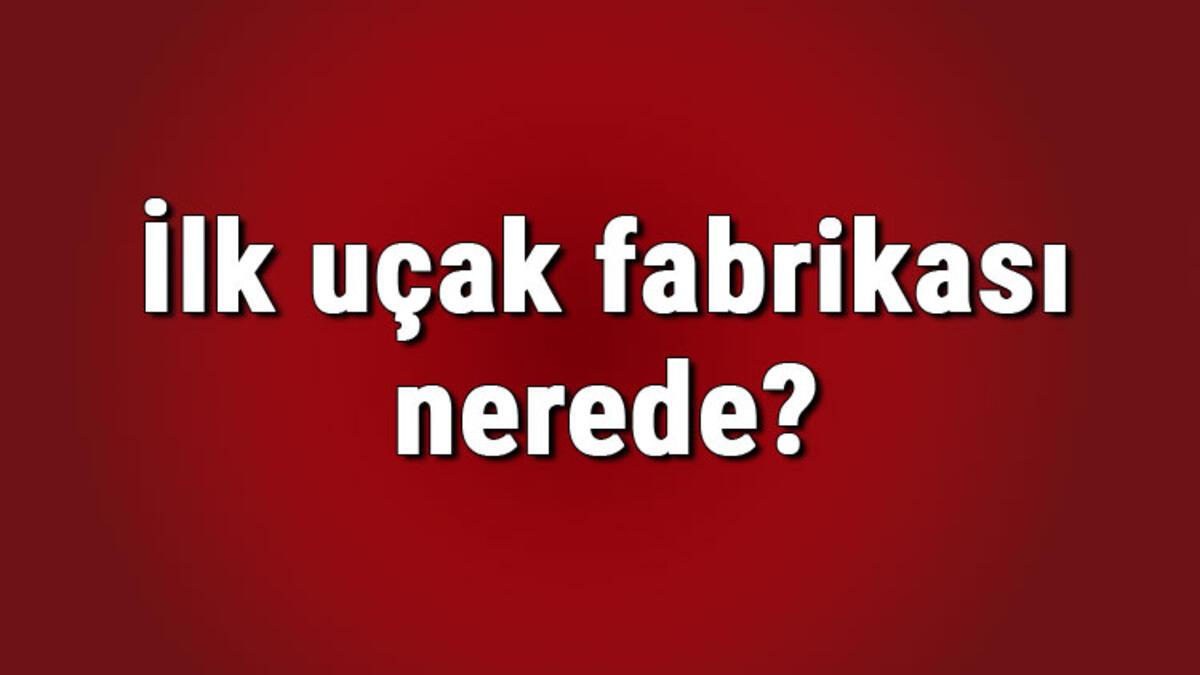 İlk uçak fabrikası nerede?